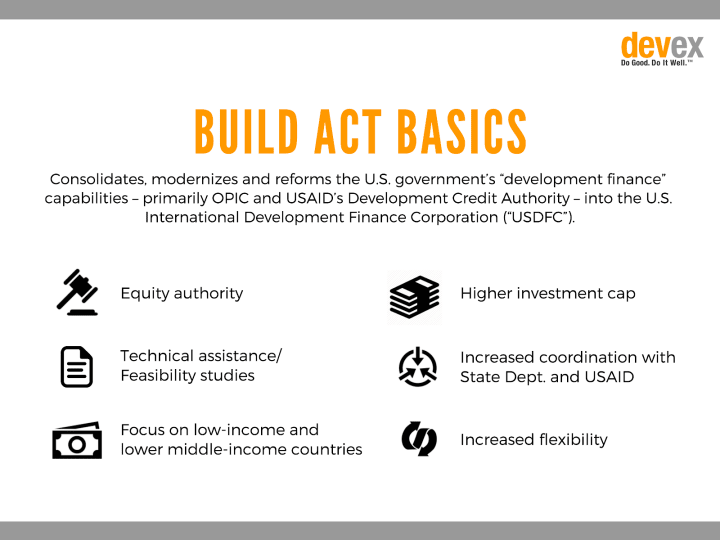 devex
Do Good. Do It Well.™

BUILD ACT BASICS

Consolidates, modernizes and reforms the U.S. government's "development finance" capabilities – primarily OPIC and USAID's Development Credit Authority – into the U.S. International Development Finance Corporation ("USDFC").

Equity authority

Technical assistance/ Feasibility studies

Focus on low-income and lower middle-income countries

Higher investment cap

Increased coordination with State Dept. and USAID

Increased flexibility